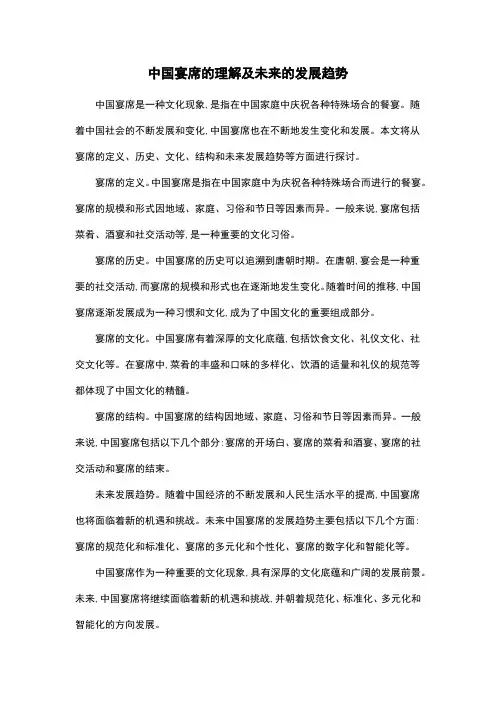 中国宴席的理解及未来的发展趋势

中国宴席是一种文化现象，是指在中国家庭中庆祝各种特殊场合的餐宴。随着中国社会的不断发展和变化，中国宴席也在不断地发生变化和发展。本文将从宴席的定义、历史、文化、结构和未来发展趋势等方面进行探讨。

宴席的定义。中国宴席是指在中国家庭中为庆祝各种特殊场合而进行的餐宴。宴席的规模和形式因地域、家庭、习俗和节日等因素而异。一般来说，宴席包括菜肴、酒宴和社交活动等，是一种重要的文化习俗。

宴席的历史。中国宴席的历史可以追溯到唐朝时期。在唐朝，宴会是一种重要的社交活动，而宴席的规模和形式也在逐渐地发生变化。随着时间的推移，中国宴席逐渐发展成为一种习惯和文化，成为了中国文化的重要组成部分。

宴席的文化。中国宴席有着深厚的文化底蕴，包括饮食文化、礼仪文化、社交文化等。在宴席中，菜肴的丰盛和口味的多样化、饮酒的适量和礼仪的规范等都体现了中国文化的精髓。

宴席的结构。中国宴席的结构因地域、家庭、习俗和节日等因素而异。一般来说，中国宴席包括以下几个部分：宴席的开场白、宴席的菜肴和酒宴、宴席的社交活动和宴席的结束。

未来发展趋势。随着中国经济的不断发展和人民生活水平的提高，中国宴席也将面临着新的机遇和挑战。未来中国宴席的发展趋势主要包括以下几个方面：宴席的规范化和标准化、宴席的多元化和个性化、宴席的数字化和智能化等。

中国宴席作为一种重要的文化现象，具有深厚的文化底蕴和广阔的发展前景。未来，中国宴席将继续面临着新的机遇和挑战，并朝着规范化、标准化、多元化和智能化的方向发展。